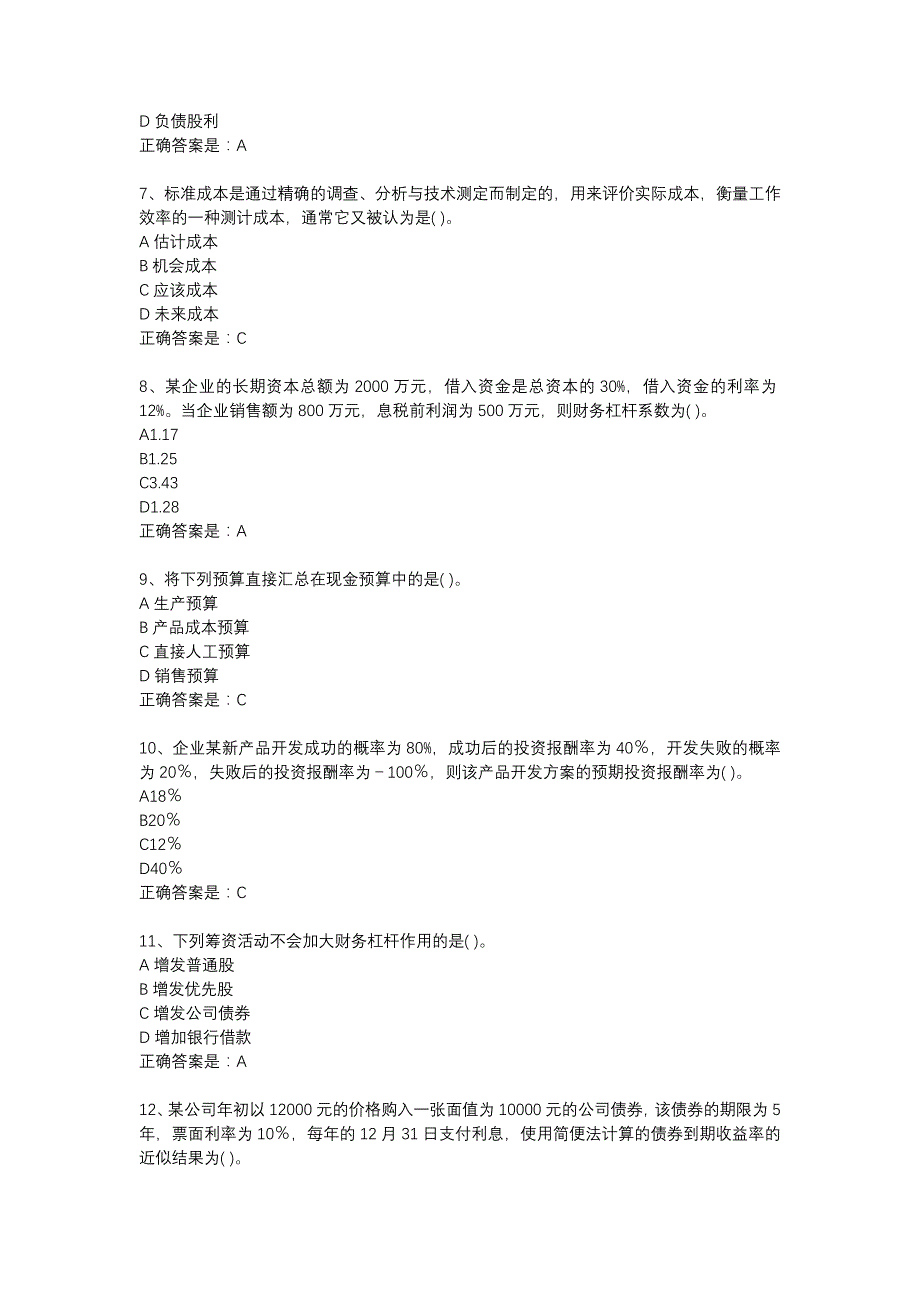 D 负债股利
正确答案是：A

7、标准成本是通过精确的调查、分析与技术测定而制定的，用来评价实际成本，衡量工作效率的一种测计成本，通常它又被认为是( )。
A 估计成本
B 机会成本
C 应该成本
D 未来成本
正确答案是：C

8、某企业的长期资本总额为 2000 万元，借入资金是总资本的 30%，借入资金的利率为 12%。当企业销售额为 800 万元，息税前利润为 500 万元，则财务杠杆系数为( )。
A1.17
B1.25
C3.43
D1.28
正确答案是：A

9、将下列预算直接汇总在现金预算中的是( )。
A 生产预算
B 产品成本预算
C 直接人工预算
D 销售预算
正确答案是：C

10、企业某新产品开发成功的概率为 80%，成功后的投资报酬率为 40％，开发失败的概率为 20％，失败后的投资报酬率为－100％，则该产品开发方案的预期投资报酬率为( )。
A18％
B20％
C12％
D40％
正确答案是：C

11、下列筹资活动不会加大财务杠杆作用的是( )。
A 增发普通股
B 增发优先股
C 增发公司债券
D 增加银行借款
正确答案是：A

12、某公司年初以 12000 元的价格购入一张面值为 10000 元的公司债券，该债券的期限为 5 年，票面利率为 10％，每年的 12 月 31 日支付利息，使用简便法计算的债券到期收益率的近似结果为( )。